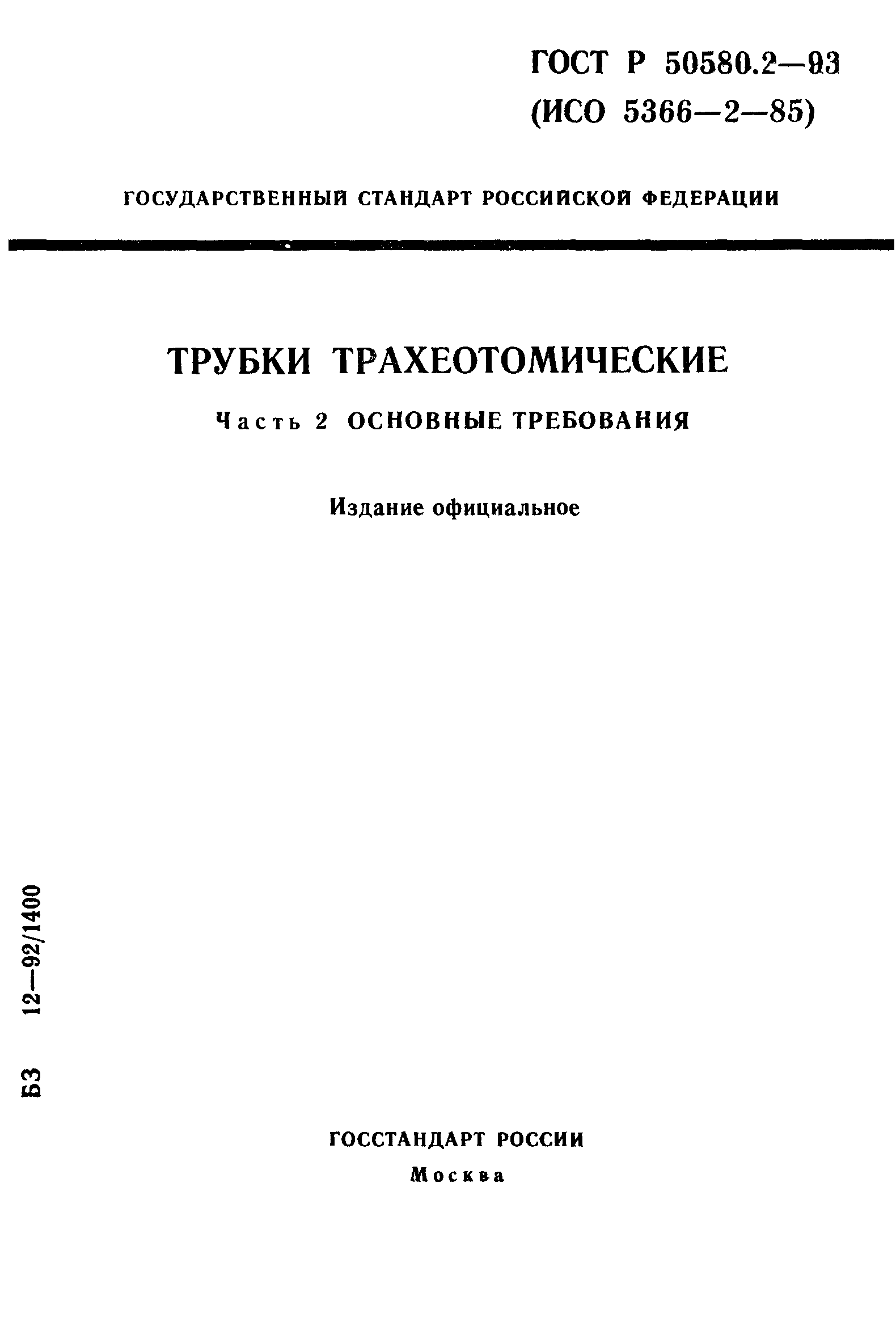 ГОСТ Р 50580.2—93
(ИСО 5366—2—85)

ГОСУДАРСТВЕННЫЙ СТАНДАРТ РОССИЙСКОЙ ФЕДЕРАЦИИ

ТРУБКИ ТРАХЕОТОМИЧЕСКИЕ

Часть 2 ОСНОВНЫЕ ТРЕБОВАНИЯ

Издание официальное

БЗ 12—92/1400

ГОССТАНДАРТ РОССИИ
Москва